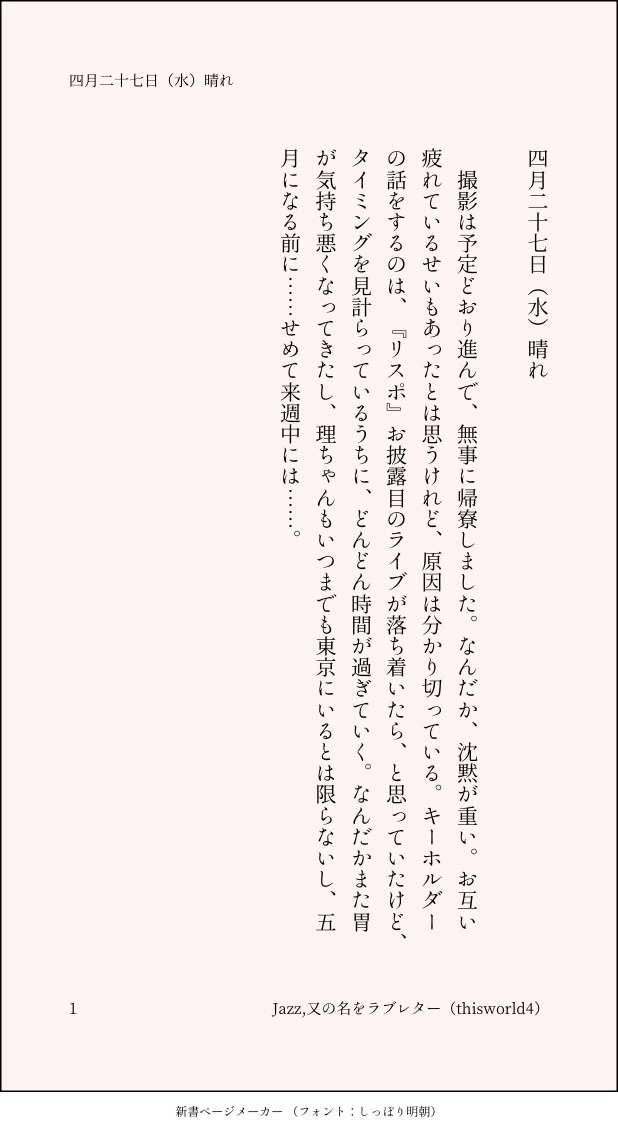 四月二十七日（水）晴れ

四月二十七日（水）晴れ

撮影は予定どおり進んで、無事に帰寮しました。なんだか、沈黙が重い。お互い疲れているせいもあったとは思うけれど、原因は分かり切っている。キーホルダーの話をするのは、『リスポ』お披露目のライブが落ち着いたら、と思っていたけど、タイミングを見計らっているうちに、どんどん時間が過ぎていく。なんだかまた胃が気持ち悪くなってきたし、理ちゃんもいつまでも東京にいるとは限らないし、五月になる前に……せめて来週中には……。

1

Jazz,又の名をラブレター（thisworld4）

新書ページメーカー（フォント：しっぽり明朝）